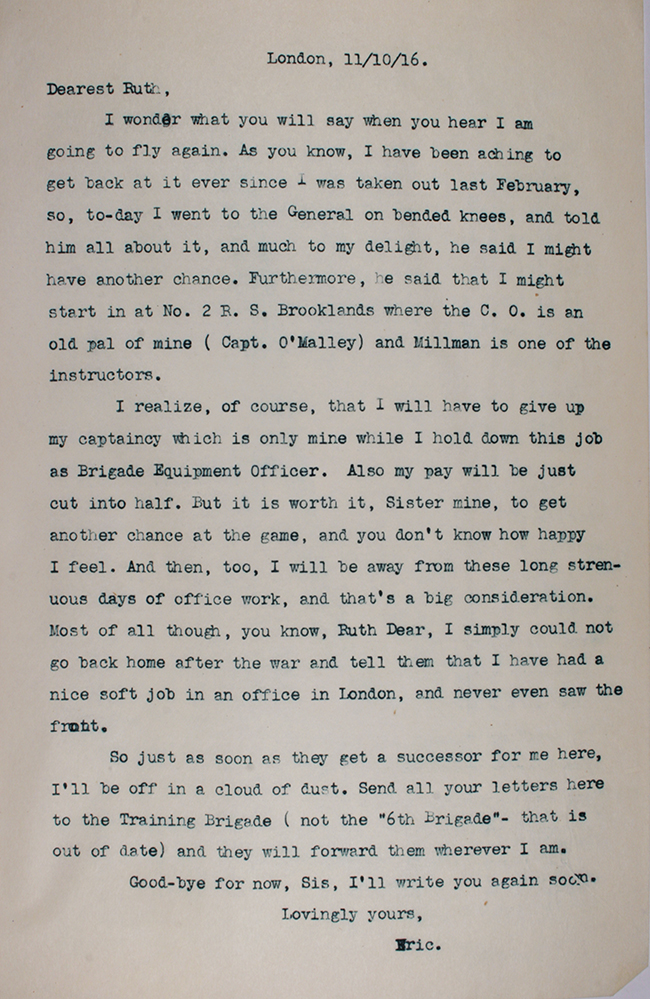 London, 11/10/16.

Dearest Ruth,

I wonder what you will say when you hear I am going to fly again. As you know, I have been aching to get back at it ever since I was taken out last February, so, to-day I went to the General on bended knees, and told him all about it, and much to my delight, he said I might have another chance. Furthermore, he said that I might start in at No. 2 R. S. Brooklands where the C. O. is an old pal of mine ( Capt. O'Malley) and Millman is one of the instructors.

I realize, of course, that I will have to give up my captaincy which is only mine while I hold down this job as Brigade Equipment Officer. Also my pay will be just cut into half. But it is worth it, Sister mine, to get another chance at the game, and you don't know how happy I feel. And then, too, I will be away from these long strenuous days of office work, and that's a big consideration. Most of all though, you know, Ruth Dear, I simply could not go back home after the war and tell them that I have had a nice soft job in an office in London, and never even saw the front.

So just as soon as they get a successor for me here, I'll be off in a cloud of dust. Send all your letters here to the Training Brigade ( not the "6th Brigade"- that is out of date) and they will forward them wherever I am.

Good-bye for now, Sis, I'll write you again soon.

Lovingly yours,

Eric.